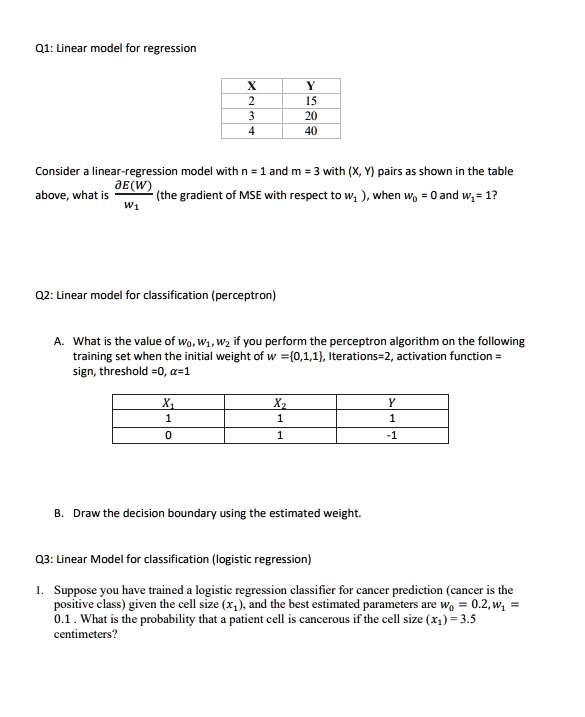 Q1: Linear model for regression

| X | Y |
|---|---|
| 2 | 15 |
| 3 | 20 |
| 4 | 40 |

Consider a linear-regression model with n = 1 and m = 3 with (X, Y) pairs as shown in the table above, what is $\frac{\partial E(W)}{w_1}$ (the gradient of MSE with respect to $w_1$ ), when $w_0$ = 0 and $w_1$= 1?

Q2: Linear model for classification (perceptron)

A. What is the value of $w_0, w_1, w_2$ if you perform the perceptron algorithm on the following training set when the initial weight of $w$ ={0,1,1}, Iterations=2, activation function = sign, threshold =0, $\alpha$=1

| $X_1$ | $X_2$ | $Y$ |
|---|---|---|
| 1 | 1 | 1 |
| 0 | 1 | -1 |

B. Draw the decision boundary using the estimated weight.

Q3: Linear Model for classification (logistic regression)

1. Suppose you have trained a logistic regression classifier for cancer prediction (cancer is the positive class) given the cell size $(x_1)$, and the best estimated parameters are $w_0 = 0.2, w_1 = 0.1$ . What is the probability that a patient cell is cancerous if the cell size $(x_1) = 3.5$ centimeters?